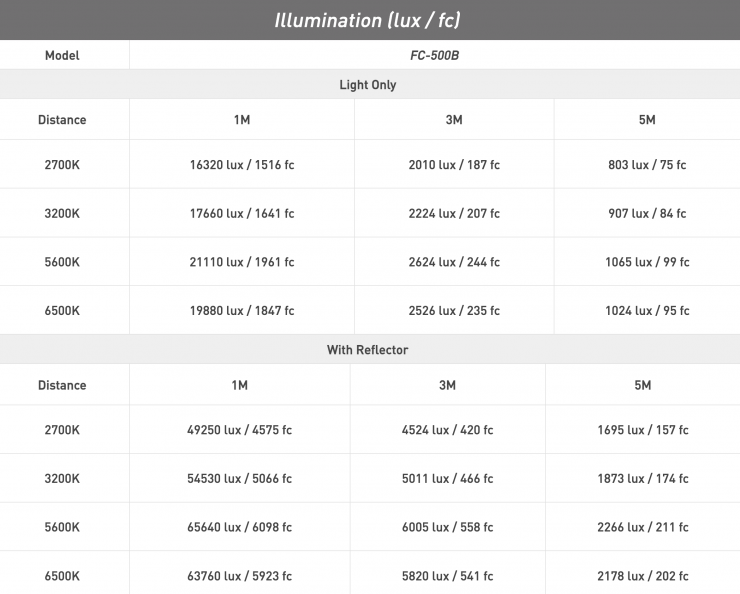 Illumination (lux / fc)

| Model | FC-500B | | |
|---|---|---|---|
| Light Only | | | |
| Distance | 1M | 3M | 5M |
| 2700K | 16320 lux / 1516 fc | 2010 lux / 187 fc | 803 lux / 75 fc |
| 3200K | 17660 lux / 1641 fc | 2224 lux / 207 fc | 907 lux / 84 fc |
| 5600K | 21110 lux / 1961 fc | 2624 lux / 244 fc | 1065 lux / 99 fc |
| 6500K | 19880 lux / 1847 fc | 2526 lux / 235 fc | 1024 lux / 95 fc |
| With Reflector | | | |
| Distance | 1M | 3M | 5M |
| 2700K | 49250 lux / 4575 fc | 4524 lux / 420 fc | 1695 lux / 157 fc |
| 3200K | 54530 lux / 5066 fc | 5011 lux / 466 fc | 1873 lux / 174 fc |
| 5600K | 65640 lux / 6098 fc | 6005 lux / 558 fc | 2266 lux / 211 fc |
| 6500K | 63760 lux / 5923 fc | 5820 lux / 541 fc | 2178 lux / 202 fc |